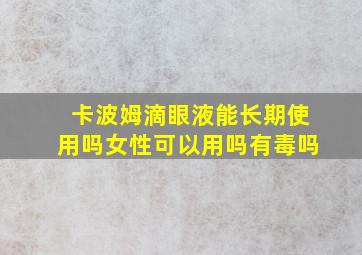 卡波姆滴眼液能长期使用吗女性可以用吗有毒吗